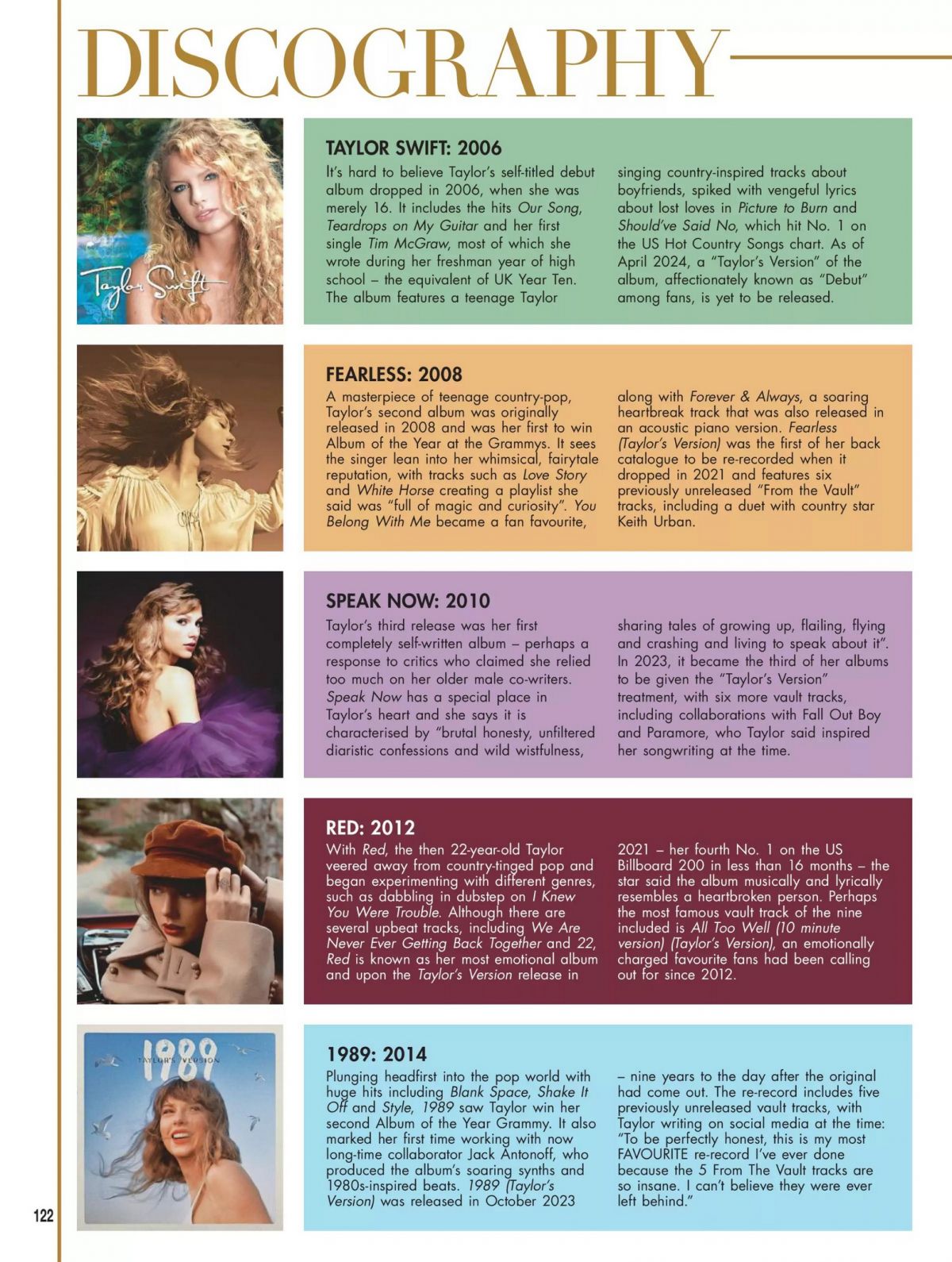 DISCOGRAPHY

Taylor Swift

TAYLOR SWIFT: 2006

It's hard to believe Taylor's self-titled debut album dropped in 2006, when she was merely 16. It includes the hits Our Song, Teardrops on My Guitar and her first single Tim McGraw, most of which she wrote during her freshman year of high school – the equivalent of UK Year Ten. The album features a teenage Taylor singing country-inspired tracks about boyfriends, spiked with vengeful lyrics about lost loves in Picture to Burn and Should've Said No, which hit No. 1 on the US Hot Country Songs chart. As of April 2024, a "Taylor's Version" of the album, affectionately known as "Debut" among fans, is yet to be released.

FEARLESS: 2008

A masterpiece of teenage country-pop, Taylor's second album was originally released in 2008 and was her first to win Album of the Year at the Grammys. It sees the singer lean into her whimsical, fairytale reputation, with tracks such as Love Story and White Horse creating a playlist she said was "full of magic and curiosity". You Belong With Me became a fan favourite, along with Forever & Always, a soaring heartbreak track that was also released in an acoustic piano version. Fearless (Taylor's Version) was the first of her back catalogue to be re-recorded when it dropped in 2021 and features six previously unreleased "From the Vault" tracks, including a duet with country star Keith Urban.

SPEAK NOW: 2010

Taylor's third release was her first completely self-written album – perhaps a response to critics who claimed she relied too much on her older male co-writers. Speak Now has a special place in Taylor's heart and she says it is characterised by "brutal honesty, unfiltered diaristic confessions and wild wistfulness, sharing tales of growing up, flailing, flying and crashing and living to speak about it". In 2023, it became the third of her albums to be given the "Taylor's Version" treatment, with six more vault tracks, including collaborations with Fall Out Boy and Paramore, who Taylor said inspired her songwriting at the time.

RED: 2012

With Red, the then 22-year-old Taylor veered away from country-tinged pop and began experimenting with different genres, such as dabbling in dubstep on I Knew You Were Trouble. Although there are several upbeat tracks, including We Are Never Ever Getting Back Together and 22, Red is known as her most emotional album and upon the Taylor's Version release in 2021 – her fourth No. 1 on the US Billboard 200 in less than 16 months – the star said the album musically and lyrically resembles a heartbroken person. Perhaps the most famous vault track of the nine included is All Too Well (10 minute version) (Taylor's Version), an emotionally charged favourite fans had been calling out for since 2012.

1989
TAYLOR'S VERSION

1989: 2014

Plunging headfirst into the pop world with huge hits including Blank Space, Shake It Off and Style, 1989 saw Taylor win her second Album of the Year Grammy. It also marked her first time working with now long-time collaborator Jack Antonoff, who produced the album's soaring synths and 1980s-inspired beats. 1989 (Taylor's Version) was released in October 2023 – nine years to the day after the original had come out. The re-record includes five previously unreleased vault tracks, with Taylor writing on social media at the time: "To be perfectly honest, this is my most FAVOURITE re-record I've ever done because the 5 From The Vault tracks are so insane. I can't believe they were ever left behind."

122